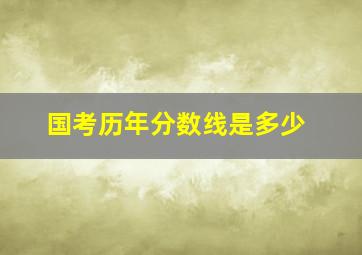 国考历年分数线是多少